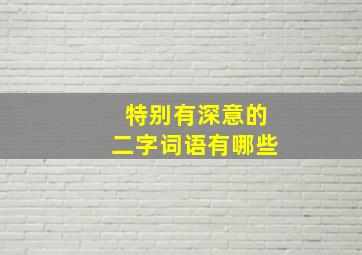 特别有深意的
二字词语有哪些